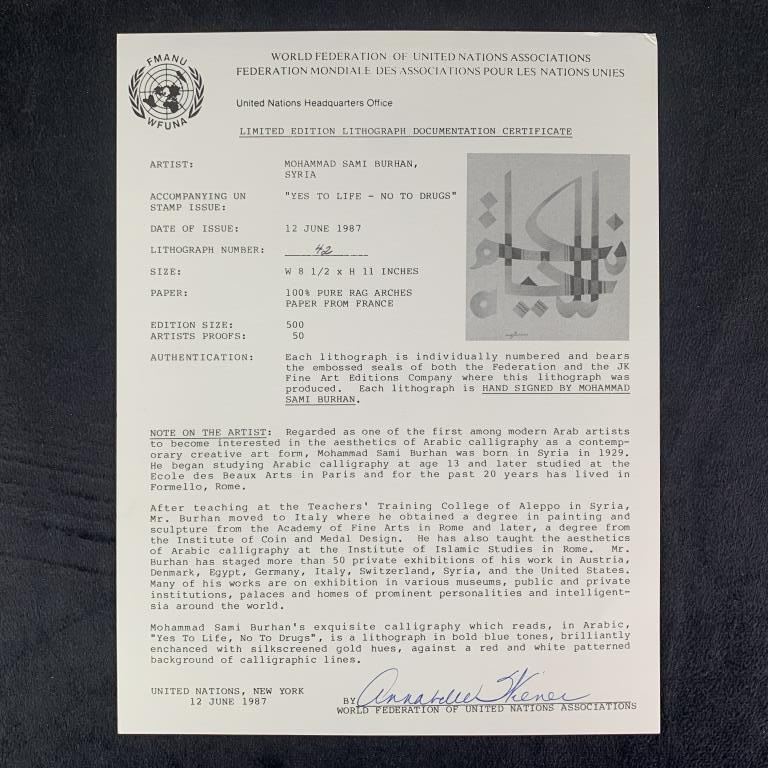 FMANU
WFUNA

WORLD FEDERATION OF UNITED NATIONS ASSOCIATIONS
FEDERATION MONDIALE DES ASSOCIATIONS POUR LES NATIONS UNIES

United Nations Headquarters Office

LIMITED EDITION LITHOGRAPH DOCUMENTATION CERTIFICATE

ARTIST: MOHAMMAD SAMI BURHAN, SYRIA

ACCOMPANYING UN STAMP ISSUE: "YES TO LIFE - NO TO DRUGS"

DATE OF ISSUE: 12 JUNE 1987

LITHOGRAPH NUMBER: 42

SIZE: W 8 1/2 x H 11 INCHES

PAPER: 100% PURE RAG ARCHES PAPER FROM FRANCE

EDITION SIZE: 500
ARTISTS PROOFS: 50

AUTHENTICATION: Each lithograph is individually numbered and bears the embossed seals of both the Federation and the JK Fine Art Editions Company where this lithograph was produced. Each lithograph is HAND SIGNED BY MOHAMMAD SAMI BURHAN.

NOTE ON THE ARTIST: Regarded as one of the first among modern Arab artists to become interested in the aesthetics of Arabic calligraphy as a contemporary creative art form, Mohammad Sami Burhan was born in Syria in 1929. He began studying Arabic calligraphy at age 13 and later studied at the Ecole des Beaux Arts in Paris and for the past 20 years has lived in Formello, Rome.

After teaching at the Teachers' Training College of Aleppo in Syria, Mr. Burhan moved to Italy where he obtained a degree in painting and sculpture from the Academy of Fine Arts in Rome and later, a degree from the Institute of Coin and Medal Design. He has also taught the aesthetics of Arabic calligraphy at the Institute of Islamic Studies in Rome. Mr. Burhan has staged more than 50 private exhibitions of his work in Austria, Denmark, Egypt, Germany, Italy, Switzerland, Syria, and the United States. Many of his works are on exhibition in various museums, public and private institutions, palaces and homes of prominent personalities and intelligentsia around the world.

Mohammad Sami Burhan's exquisite calligraphy which reads, in Arabic, "Yes To Life, No To Drugs", is a lithograph in bold blue tones, brilliantly enchanced with silkscreened gold hues, against a red and white patterned background of calligraphic lines.

UNITED NATIONS, NEW YORK
12 JUNE 1987

BY Annabelle Wiener
WORLD FEDERATION OF UNITED NATIONS ASSOCIATIONS